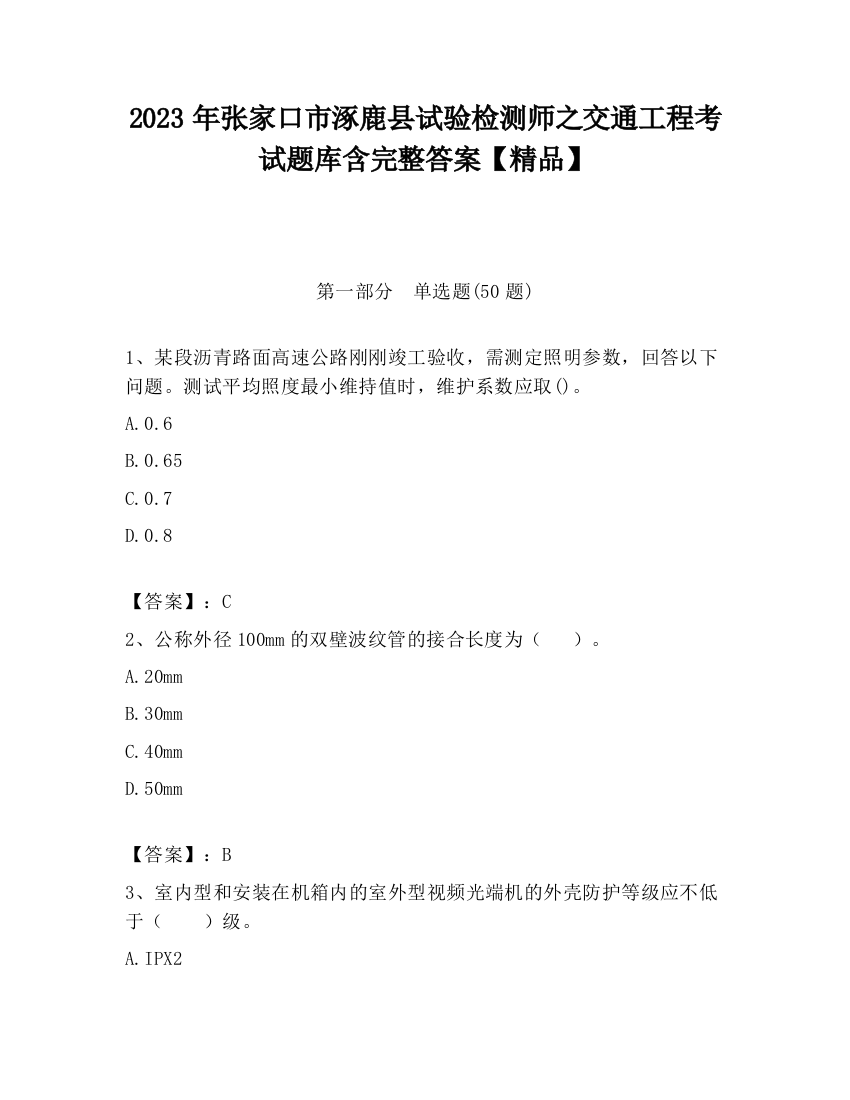 2023 年张家口市涿鹿县试验检测师之交通工程考试题库含完整答案【精品】

第一部分　单选题(50 题)

1、某段沥青路面高速公路刚刚竣工验收，需测定照明参数，回答以下问题。测试平均照度最小维持值时，维护系数应取()。

A.0.6

B.0.65

C.0.7

D.0.8

【答案】：C

2、公称外径 100mm 的双壁波纹管的接合长度为（　　）。

A.20mm

B.30mm

C.40mm

D.50mm

【答案】：B

3、室内型和安装在机箱内的室外型视频光端机的外壳防护等级应不低于（　　）级。

A.IPX2